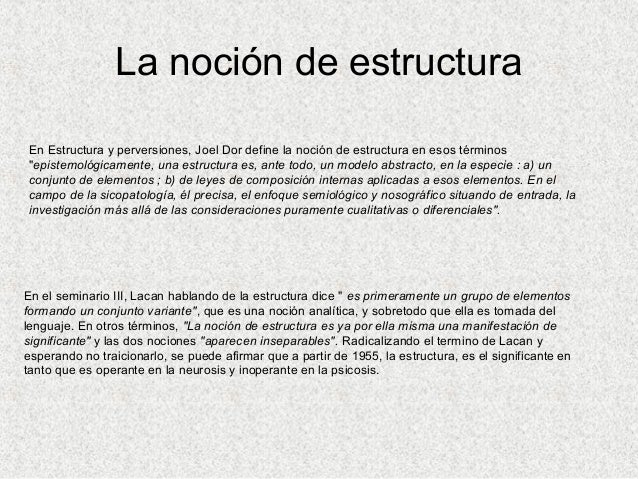 La noción de estructura

En Estructura y perversiones, Joel Dor define la noción de estructura en esos términos "epistemológicamente, una estructura es, ante todo, un modelo abstracto, en la especie : a) un conjunto de elementos ; b) de leyes de composición internas aplicadas a esos elementos. En el campo de la sicopatología, él precisa, el enfoque semiológico y nosográfico situando de entrada, la investigación más allá de las consideraciones puramente cualitativas o diferenciales".

En el seminario III, Lacan hablando de la estructura dice " es primeramente un grupo de elementos formando un conjunto variante", que es una noción analítica, y sobretodo que ella es tomada del lenguaje. En otros términos, "La noción de estructura es ya por ella misma una manifestación de significante" y las dos nociones "aparecen inseparables". Radicalizando el termino de Lacan y esperando no traicionarlo, se puede afirmar que a partir de 1955, la estructura, es el significante en tanto que es operante en la neurosis y inoperante en la psicosis.